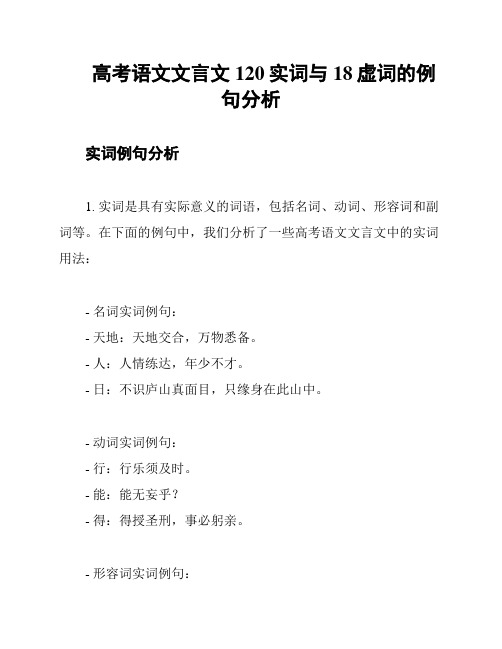 高考语文文言文 120 实词与 18 虚词的例句分析

实词例句分析

1. 实词是具有实际意义的词语，包括名词、动词、形容词和副词等。在下面的例句中，我们分析了一些高考语文文言文中的实词用法：

- 名词实词例句：
- 天地：天地交合，万物悉备。
- 人：人情练达，年少不才。
- 日：不识庐山真面目，只缘身在此山中。

- 动词实词例句：
- 行：行乐须及时。
- 能：能无妄乎？
- 得：得授圣刑，事必躬亲。

- 形容词实词例句：